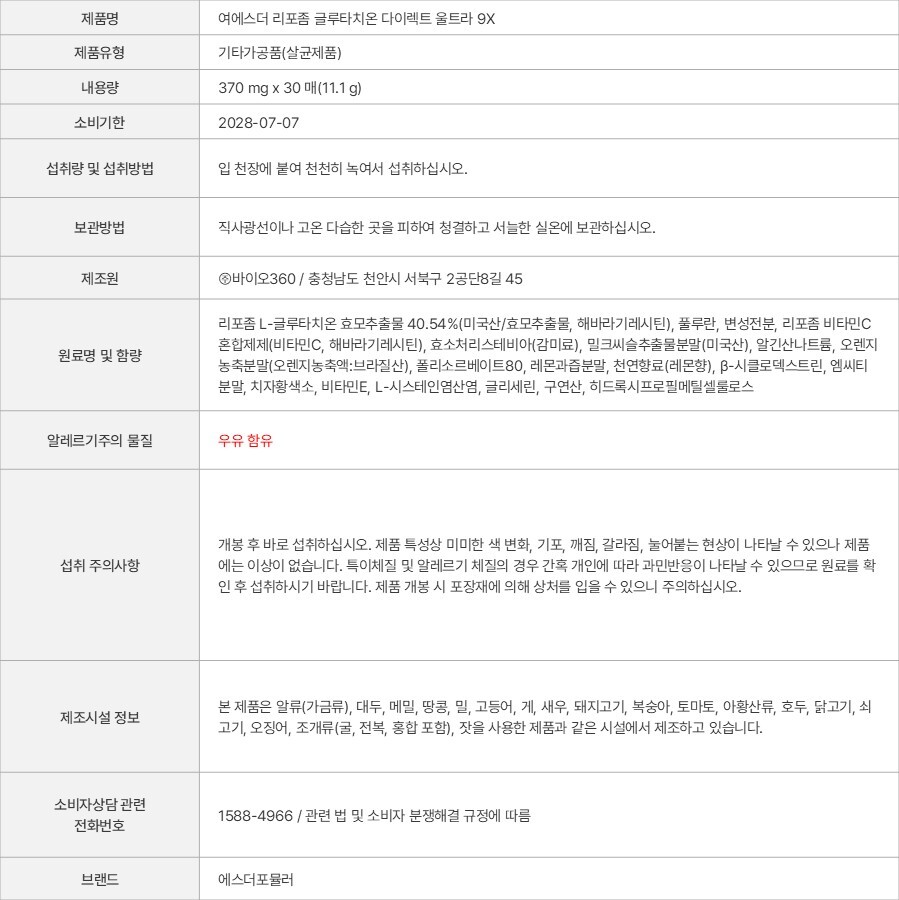 | 제품명 | 여에스더 리포좀 글루타치온 다이렉트 울트라 9X |
|---|---|
| 제품유형 | 기타가공품(살균제품) |
| 내용량 | 370 mg x 30 매(11.1 g) |
| 소비기한 | 2028-07-07 |
| 섭취량 및 섭취방법 | 입 천장에 붙여 천천히 녹여서 섭취하십시오. |
| 보관방법 | 직사광선이나 고온 다습한 곳을 피하여 청결하고 서늘한 실온에 보관하십시오. |
| 제조원 | ㈜바이오360 / 충청남도 천안시 서북구 2공단8길 45 |
| 원료명 및 함량 | 리포좀 L-글루타치온 효모추출물 40.54%(미국산/효모추출물, 해바라기레시틴), 풀루란, 변성전분, 리포좀 비타민C 혼합제제(비타민C, 해바라기레시틴), 효소처리스테비아(감미료), 밀크씨슬추출물분말(미국산), 알긴산나트륨, 오렌지농축분말(오렌지농축액:브라질산), 폴리소르베이트80, 레몬과즙분말, 천연향료(레몬향), β-시클로덱스트린, 엠씨티분말, 치자황색소, 비타민E, L-시스테인염산염, 글리세린, 구연산, 히드록시프로필메틸셀룰로스 |
| 알레르기주의 물질 | 우유 함유 |
| 섭취 주의사항 | 개봉 후 바로 섭취하십시오. 제품 특성상 미미한 색 변화, 기포, 깨짐, 갈라짐, 눌어붙는 현상이 나타날 수 있으나 제품에는 이상이 없습니다. 특이체질 및 알레르기 체질의 경우 간혹 개인에 따라 과민반응이 나타날 수 있으므로 원료를 확인 후 섭취하시기 바랍니다. 제품 개봉 시 포장재에 의해 상처를 입을 수 있으니 주의하십시오. |
| 제조시설 정보 | 본 제품은 알류(가금류), 대두, 메밀, 땅콩, 밀, 고등어, 게, 새우, 돼지고기, 복숭아, 토마토, 아황산류, 호두, 닭고기, 쇠고기, 오징어, 조개류(굴, 전복, 홍합 포함), 잣을 사용한 제품과 같은 시설에서 제조하고 있습니다. |
| 소비자상담 관련 전화번호 | 1588-4966 / 관련 법 및 소비자 분쟁해결 규정에 따름 |
| 브랜드 | 에스더포뮬러 |